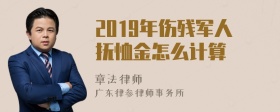 2019年伤残军人抚恤金怎么计算

章法律师
广东律参律师事务所